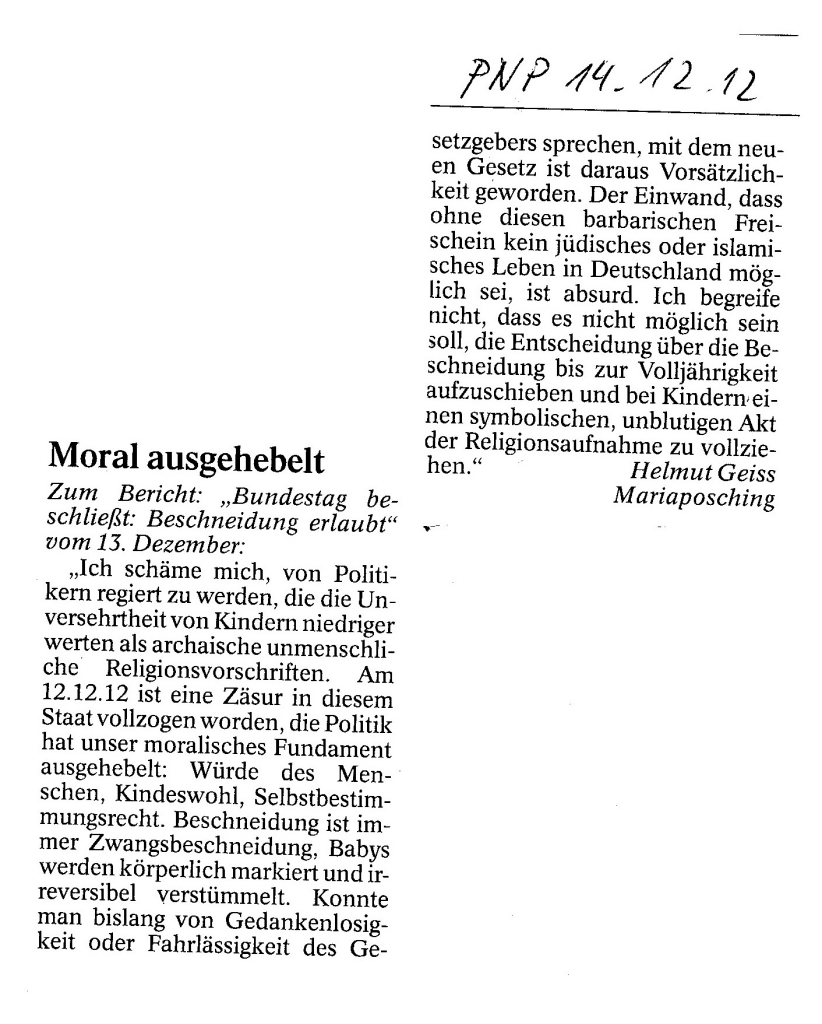 PNP 14.12.12

Moral ausgehebelt

Zum Bericht: „Bundestag beschließt: Beschneidung erlaubt“ vom 13. Dezember:

„Ich schäme mich, von Politikern regiert zu werden, die die Unversehrtheit von Kindern niedriger werten als archaische unmenschliche Religionsvorschriften. Am 12.12.12 ist eine Zäsur in diesem Staat vollzogen worden, die Politik hat unser moralisches Fundament ausgehebelt: Würde des Menschen, Kindeswohl, Selbstbestimmungsrecht. Beschneidung ist immer Zwangsbeschneidung, Babys werden körperlich markiert und irreversibel verstümmelt. Konnte man bislang von Gedankenlosigkeit oder Fahrlässigkeit des Gesetzgebers sprechen, mit dem neuen Gesetz ist daraus Vorsätzlichkeit geworden. Der Einwand, dass ohne diesen barbarischen Freischein kein jüdisches oder islamisches Leben in Deutschland möglich sei, ist absurd. Ich begreife nicht, dass es nicht möglich sein soll, die Entscheidung über die Beschneidung bis zur Volljährigkeit aufzuschieben und bei Kindern einen symbolischen, unblutigen Akt der Religionsaufnahme zu vollziehen.“

Helmut Geiss
Mariaposching